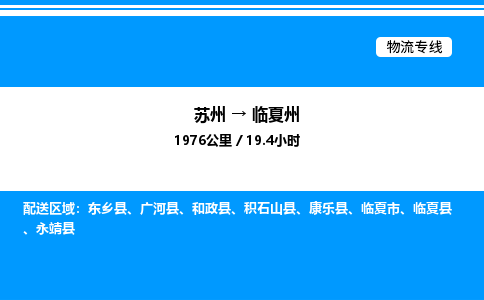 物流专线

苏州 → 临夏州
1976公里 / 19.4小时

配送区域：东乡县、广河县、和政县、积石山县、康乐县、临夏市、临夏县、永靖县